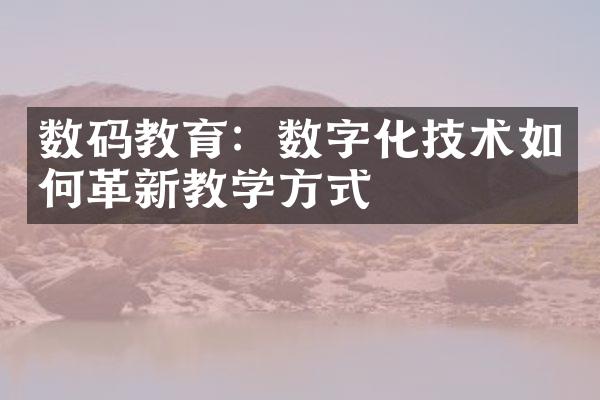 数码教育：数字化技术如何革新教学方式